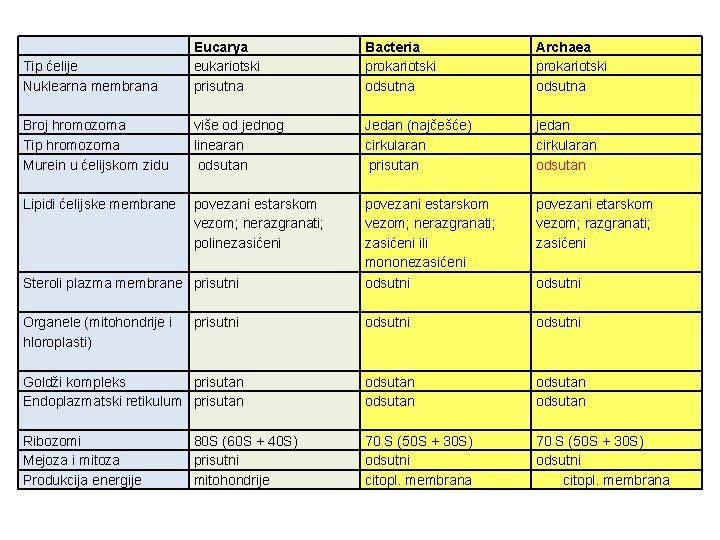 |  | Eucarya | Bacteria | Archaea |
|---|---|---|---|
| Tip ćelije | eukariotski | prokariotski | prokariotski |
| Nuklearna membrana | prisutna | odsutna | odsutna |
| Broj hromozoma | više od jednog | Jedan (najčešće) | jedan |
| Tip hromozoma | linearan | cirkularan | cirkularan |
| Murein u ćelijskom zidu | odsutan | prisutan | odsutan |
| Lipidi ćelijske membrane | povezani estarskom vezom; nerazgranati; polinezasićeni | povezani estarskom vezom; nerazgranati; zasićeni ili mononezasićeni | povezani etarskom vezom; razgranati; zasićeni |
| Steroli plazma membrane | prisutni | odsutni | odsutni |
| Organele (mitohondrije i hloroplasti) | prisutni | odsutni | odsutni |
| Goldži kompleks | prisutan | odsutan | odsutan |
| Endoplazmatski retikulum | prisutan | odsutan | odsutan |
| Ribozomi | 80S (60S + 40S) | 70 S (50S + 30S) | 70 S (50S + 30S) |
| Mejoza i mitoza | prisutni | odsutni | odsutni |
| Produkcija energije | mitohondrije | citopl. membrana | citopl. membrana |